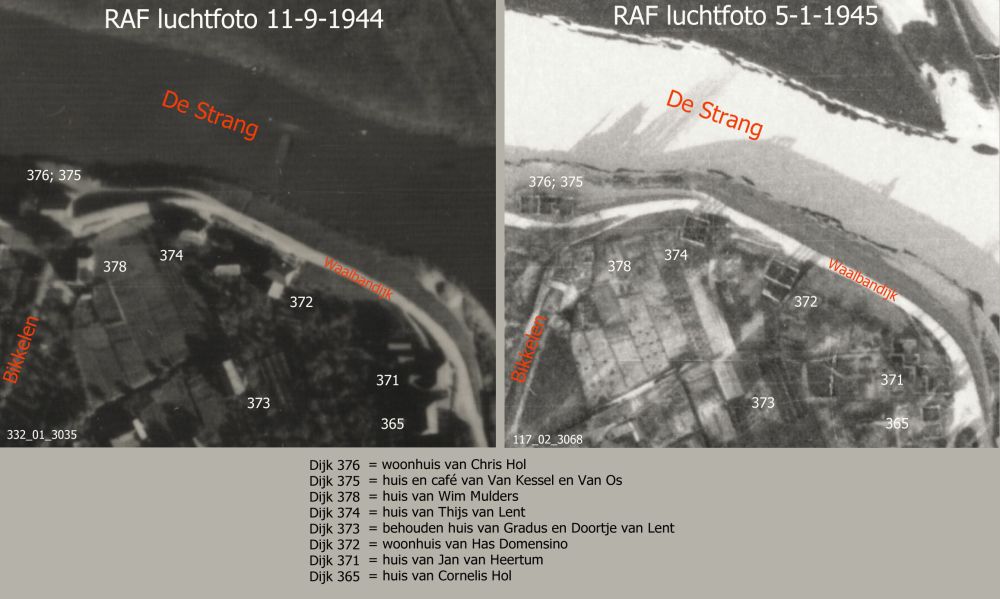 RAF luchtfoto 11-9-1944

De Strang

376; 375

378

374

Waalbandijk

372

Bikkelen

371

373

365

332_01_3035

RAF luchtfoto 5-1-1945

De Strang

376; 375

378

374

Waalbandijk

372

Bikkelen

371

373

365

117_02_3068

Dijk 376 = woonhuis van Chris Hol
Dijk 375 = huis en café van Van Kessel en Van Os
Dijk 378 = huis van Wim Mulders
Dijk 374 = huis van Thijs van Lent
Dijk 373 = behouden huis van Gradus en Doortje van Lent
Dijk 372 = woonhuis van Has Domensino
Dijk 371 = huis van Jan van Heertum
Dijk 365 = huis van Cornelis Hol